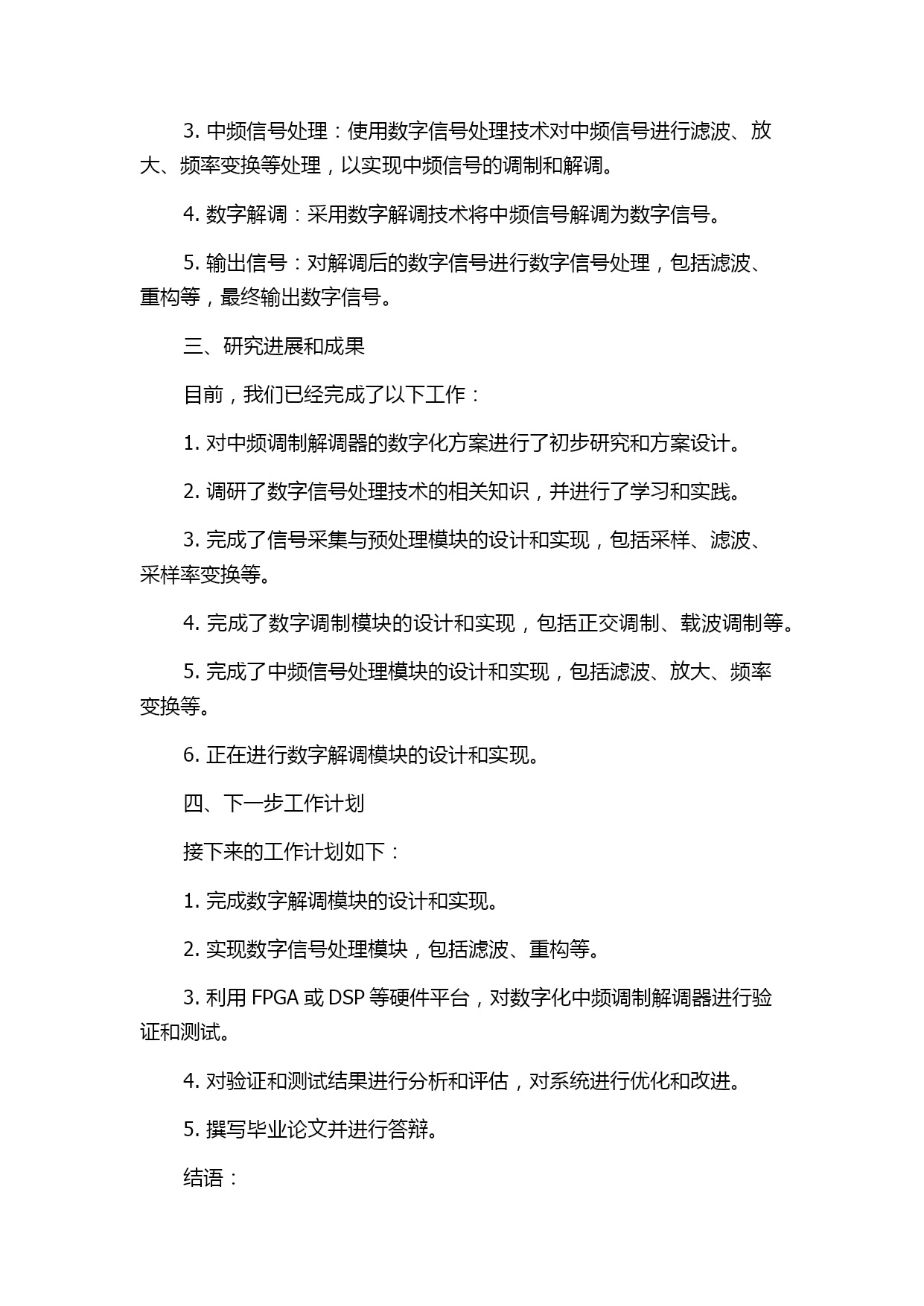 3. 中频信号处理：使用数字信号处理技术对中频信号进行滤波、放大、频率变换等处理，以实现中频信号的调制和解调。

4. 数字解调：采用数字解调技术将中频信号解调为数字信号。

5. 输出信号：对解调后的数字信号进行数字信号处理，包括滤波、重构等，最终输出数字信号。

三、研究进展和成果

目前，我们已经完成了以下工作：

1. 对中频调制解调器的数字化方案进行了初步研究和方案设计。

2. 调研了数字信号处理技术的相关知识，并进行了学习和实践。

3. 完成了信号采集与预处理模块的设计和实现，包括采样、滤波、采样率变换等。

4. 完成了数字调制模块的设计和实现，包括正交调制、载波调制等。

5. 完成了中频信号处理模块的设计和实现，包括滤波、放大、频率变换等。

6. 正在进行数字解调模块的设计和实现。

四、下一步工作计划

接下来的工作计划如下：

1. 完成数字解调模块的设计和实现。

2. 实现数字信号处理模块，包括滤波、重构等。

3. 利用 FPGA 或 DSP 等硬件平台，对数字化中频调制解调器进行验证和测试。

4. 对验证和测试结果进行分析和评估，对系统进行优化和改进。

5. 撰写毕业论文并进行答辩。

结语：